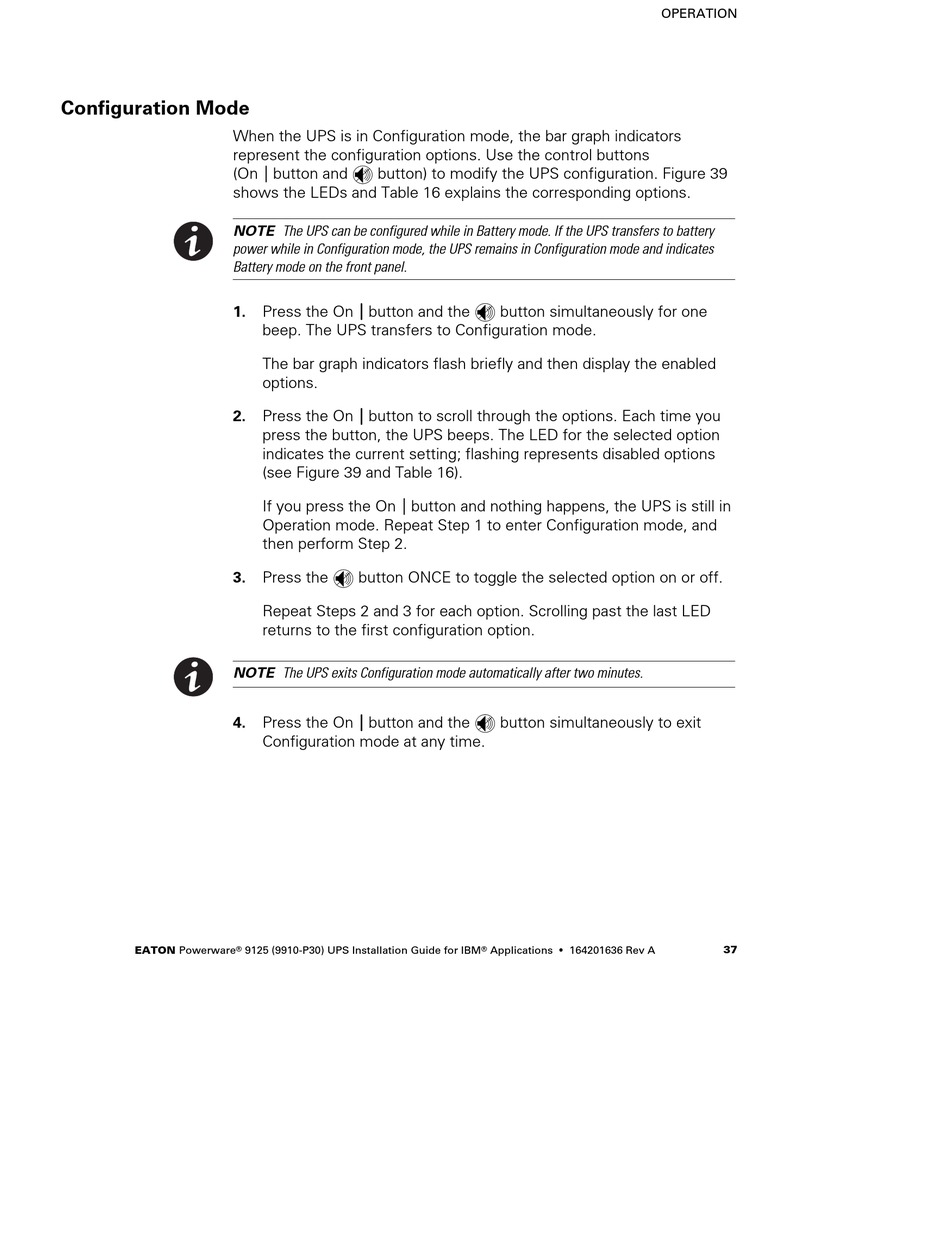 OPERATION

Configuration Mode

When the UPS is in Configuration mode, the bar graph indicators represent the configuration options. Use the control buttons (On | button and button) to modify the UPS configuration. Figure 39 shows the LEDs and Table 16 explains the corresponding options.

NOTE The UPS can be configured while in Battery mode. If the UPS transfers to battery power while in Configuration mode, the UPS remains in Configuration mode and indicates Battery mode on the front panel.

1. Press the On | button and the button simultaneously for one beep. The UPS transfers to Configuration mode.

The bar graph indicators flash briefly and then display the enabled options.

2. Press the On | button to scroll through the options. Each time you press the button, the UPS beeps. The LED for the selected option indicates the current setting; flashing represents disabled options (see Figure 39 and Table 16).

If you press the On | button and nothing happens, the UPS is still in Operation mode. Repeat Step 1 to enter Configuration mode, and then perform Step 2.

3. Press the button ONCE to toggle the selected option on or off.

Repeat Steps 2 and 3 for each option. Scrolling past the last LED returns to the first configuration option.

NOTE The UPS exits Configuration mode automatically after two minutes.

4. Press the On | button and the button simultaneously to exit Configuration mode at any time.

EATON Powerware® 9125 (9910-P30) UPS Installation Guide for IBM® Applications • 164201636 Rev A 37